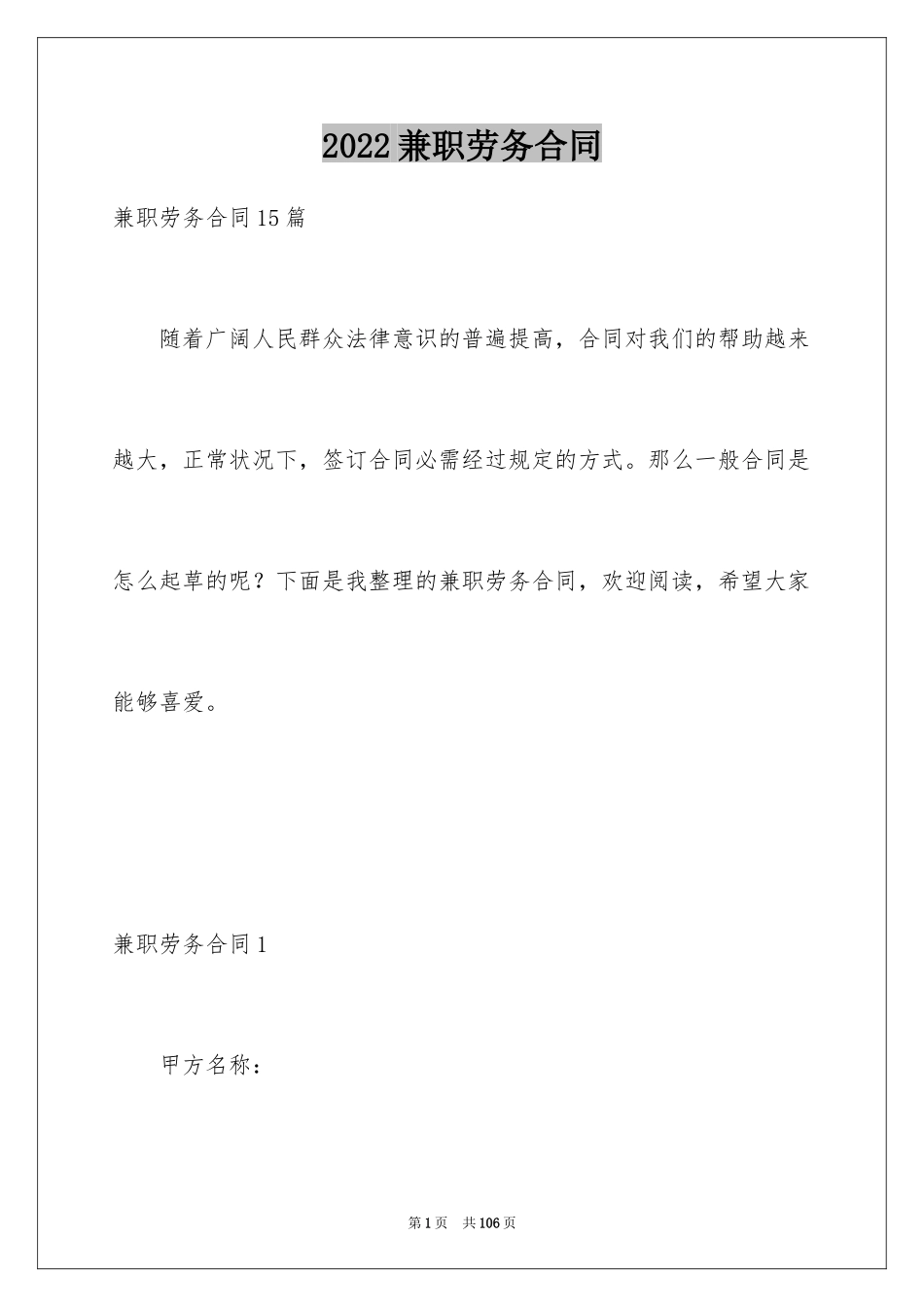 2022兼职劳务合同

兼职劳务合同15篇

随着广阔人民群众法律意识的普遍提高，合同对我们的帮助越来越大，正常状况下，签订合同必需经过规定的方式。那么一般合同是怎么起草的呢？下面是我整理的兼职劳务合同，欢迎阅读，希望大家能够喜爱。

兼职劳务合同1

甲方名称：

第1页 共106页